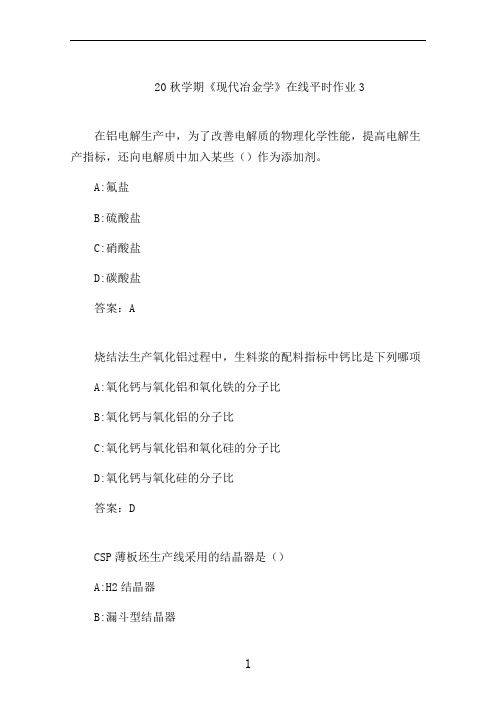 20 秋学期《现代冶金学》在线平时作业 3

在铝电解生产中，为了改善电解质的物理化学性能，提高电解生产指标，还向电解质中加入某些（）作为添加剂。

A:氟盐

B:硫酸盐

C:硝酸盐

D:碳酸盐

答案：A

烧结法生产氧化铝过程中，生料浆的配料指标中钙比是下列哪项

A:氧化钙与氧化铝和氧化铁的分子比

B:氧化钙与氧化铝的分子比

C:氧化钙与氧化铝和氧化硅的分子比

D:氧化钙与氧化硅的分子比

答案：D

CSP 薄板坯生产线采用的结晶器是（）

A:H2 结晶器

B:漏斗型结晶器

1